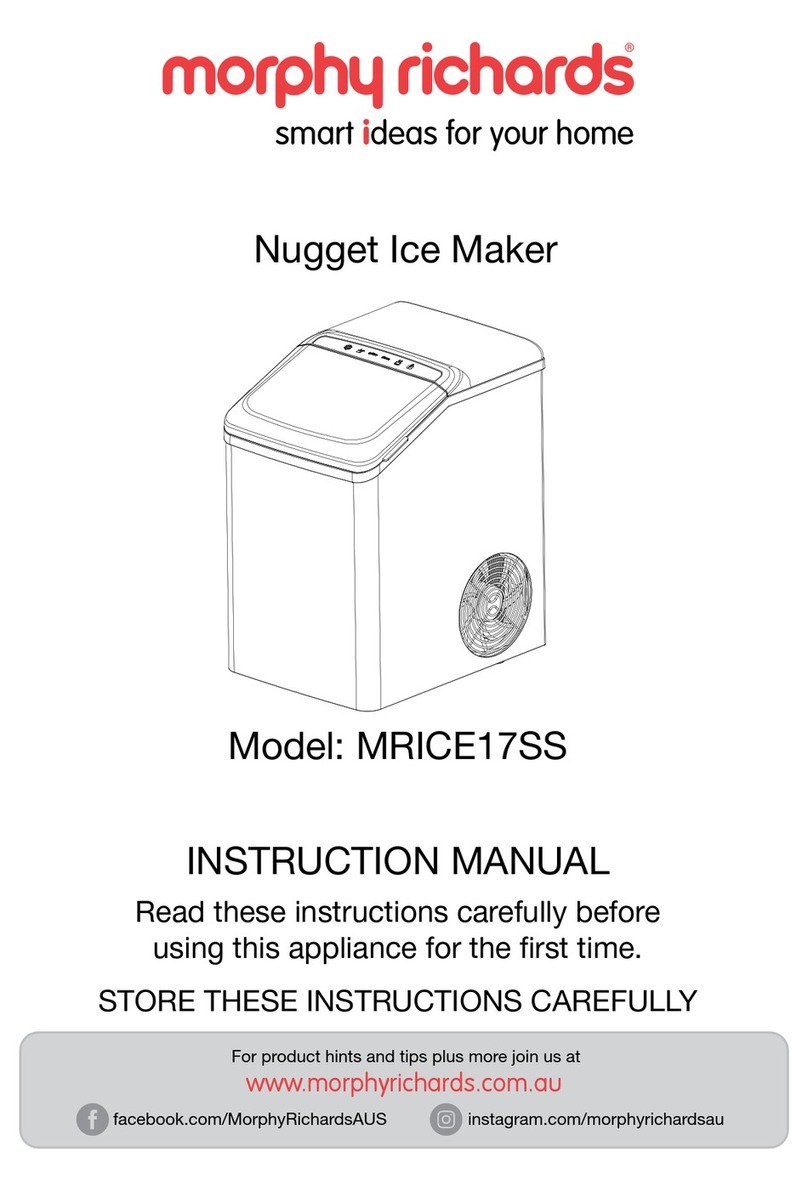 morphy richards®
smart ideas for your home

Nugget Ice Maker

Model: MRICE17SS

INSTRUCTION MANUAL

Read these instructions carefully before using this appliance for the first time.

STORE THESE INSTRUCTIONS CAREFULLY

For product hints and tips plus more join us at
www.morphyrichards.com.au

facebook.com/MorphyRichardsAUS
instagram.com/morphyrichardsau